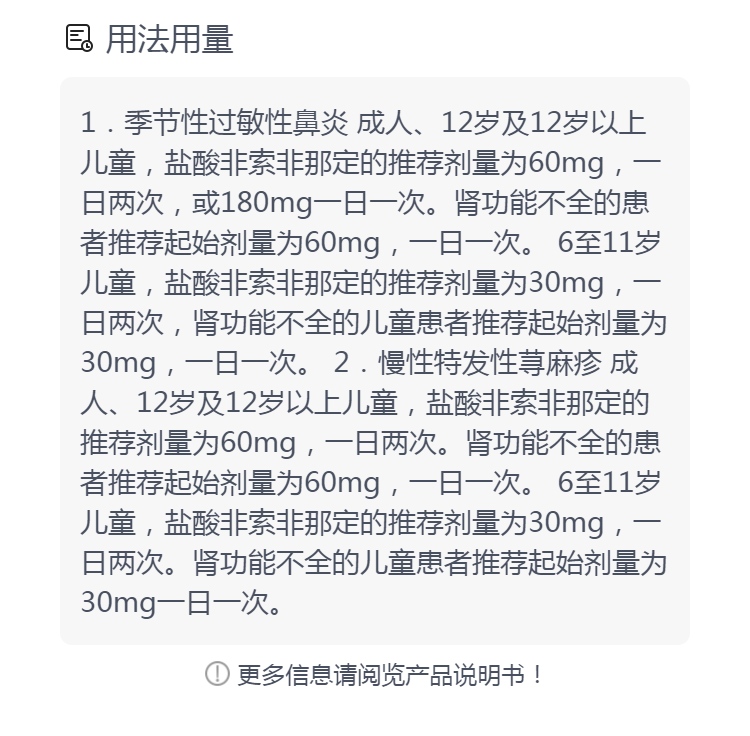 用法用量

1．季节性过敏性鼻炎 成人、12岁及12岁以上儿童，盐酸非索非那定的推荐剂量为60mg，一日两次，或180mg一日一次。肾功能不全的患者推荐起始剂量为60mg，一日一次。 6至11岁儿童，盐酸非索非那定的推荐剂量为30mg，一日两次，肾功能不全的儿童患者推荐起始剂量为30mg，一日一次。 2．慢性特发性荨麻疹 成人、12岁及12岁以上儿童，盐酸非索非那定的推荐剂量为60mg，一日两次。肾功能不全的患者推荐起始剂量为60mg，一日一次。 6至11岁儿童，盐酸非索非那定的推荐剂量为30mg，一日两次。肾功能不全的儿童患者推荐起始剂量为30mg一日一次。

更多信息请阅览产品说明书！